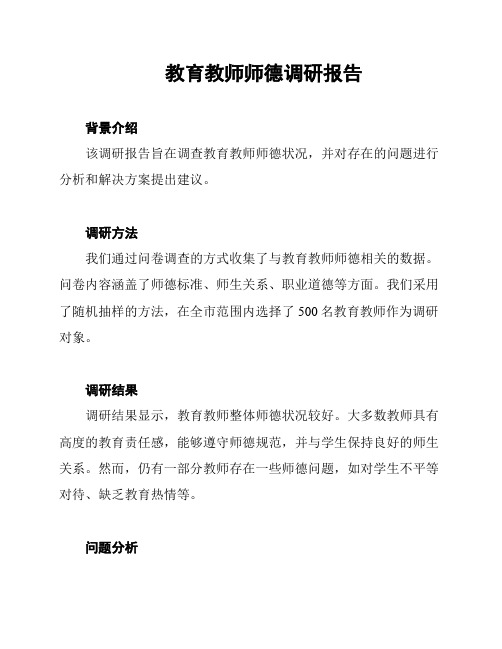 教育教师师德调研报告

背景介绍

该调研报告旨在调查教育教师师德状况，并对存在的问题进行分析和解决方案提出建议。

调研方法

我们通过问卷调查的方式收集了与教育教师师德相关的数据。问卷内容涵盖了师德标准、师生关系、职业道德等方面。我们采用了随机抽样的方法，在全市范围内选择了 500 名教育教师作为调研对象。

调研结果

调研结果显示，教育教师整体师德状况较好。大多数教师具有高度的教育责任感，能够遵守师德规范，并与学生保持良好的师生关系。然而，仍有一部分教师存在一些师德问题，如对学生不平等对待、缺乏教育热情等。

问题分析